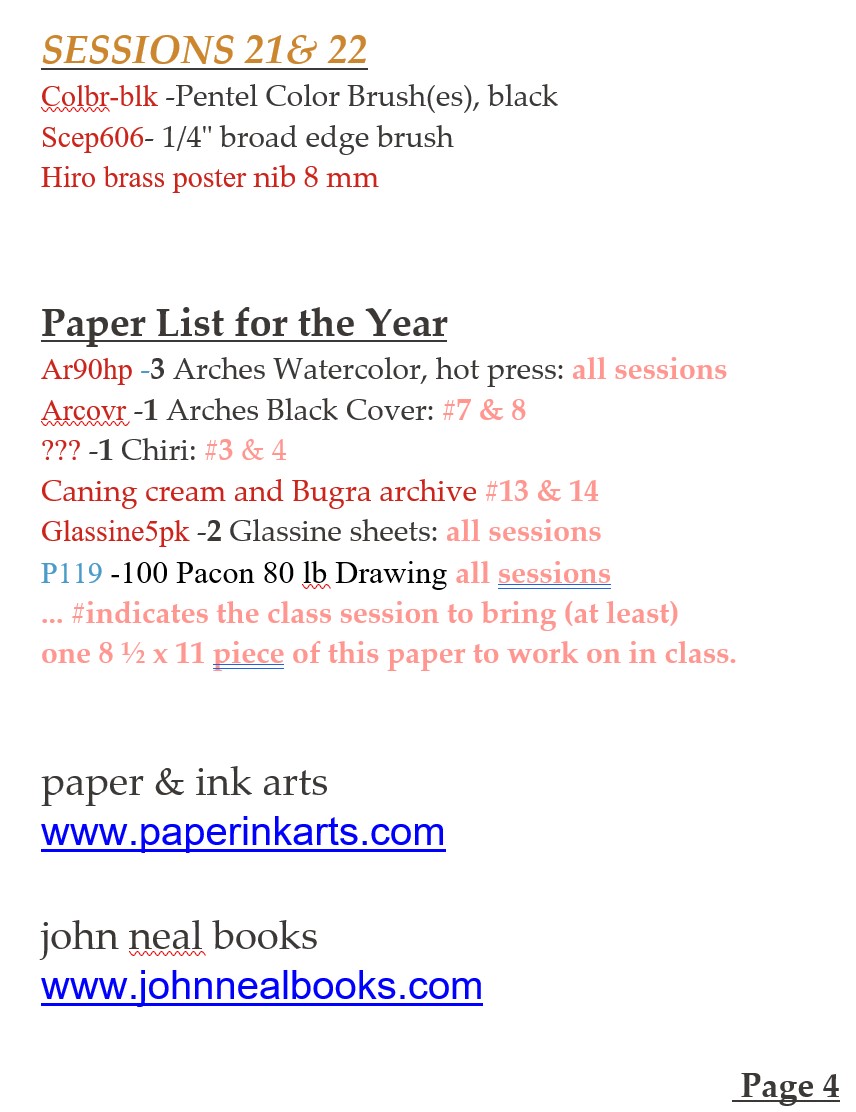 SESSIONS 21& 22
Colbr-blk -Pentel Color Brush(es), black
Scep606- 1/4" broad edge brush
Hiro brass poster nib 8 mm

Paper List for the Year
Ar90hp -3 Arches Watercolor, hot press: all sessions
Arcovr -1 Arches Black Cover: #7 & 8
??? -1 Chiri: #3 & 4
Caning cream and Bugra archive #13 & 14
Glassine5pk -2 Glassine sheets: all sessions
P119 -100 Pacon 80 lb Drawing all sessions
... #indicates the class session to bring (at least) one 8 ½ x 11 piece of this paper to work on in class.

paper & ink arts
www.paperinkarts.com

john neal books
www.johnnealbooks.com

Page 4